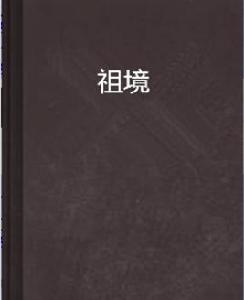 祖境